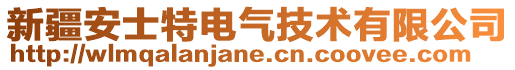 新疆安士特电气技术有限公司
http://wlmqalanjane.cn.coovee.com